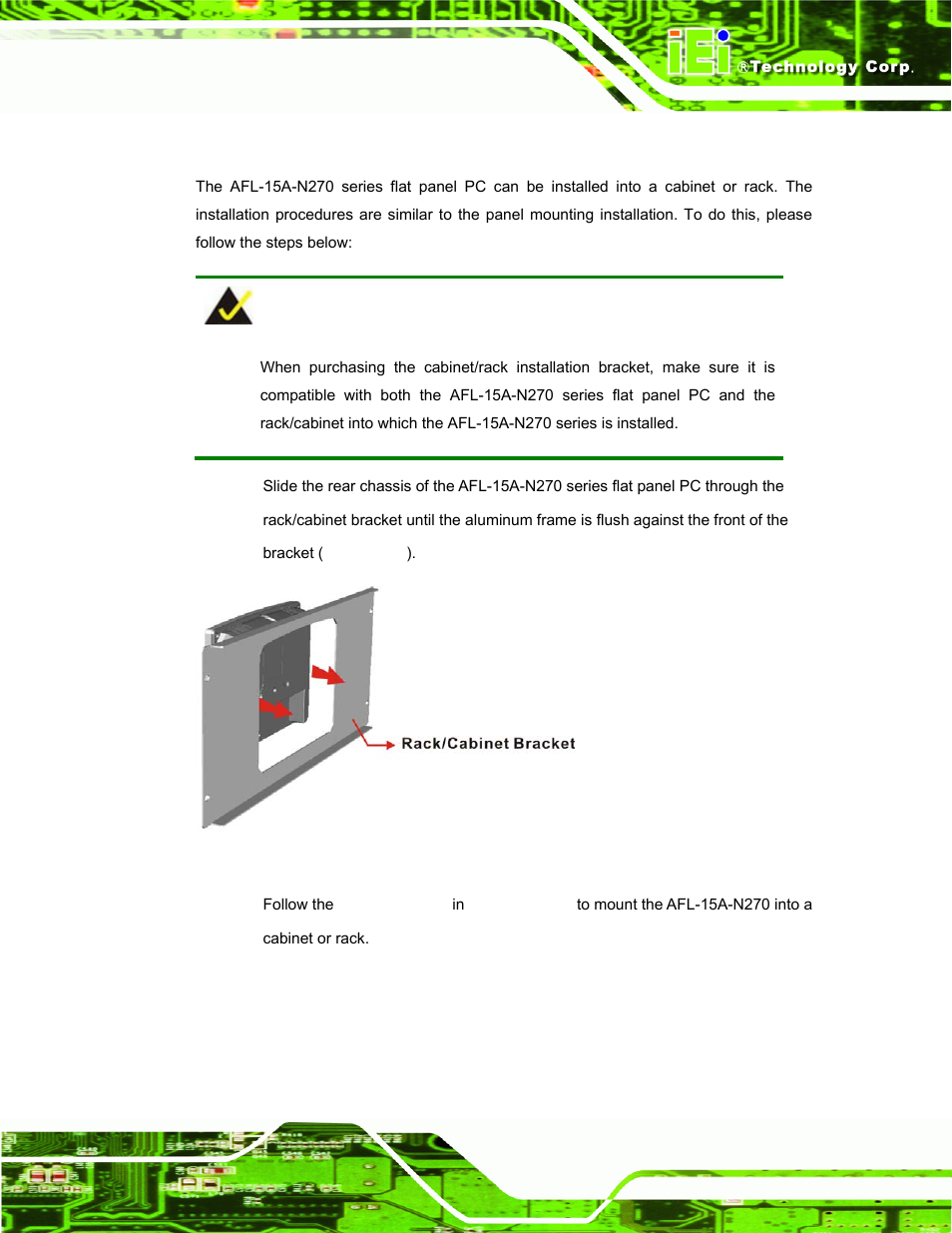 iEi ®Technology Corp.

The AFL-15A-N270 series flat panel PC can be installed into a cabinet or rack. The installation procedures are similar to the panel mounting installation. To do this, please follow the steps below:

When purchasing the cabinet/rack installation bracket, make sure it is compatible with both the AFL-15A-N270 series flat panel PC and the rack/cabinet into which the AFL-15A-N270 series is installed.

Slide the rear chassis of the AFL-15A-N270 series flat panel PC through the rack/cabinet bracket until the aluminum frame is flush against the front of the bracket ( ).

Rack/Cabinet Bracket

Follow the in to mount the AFL-15A-N270 into a cabinet or rack.